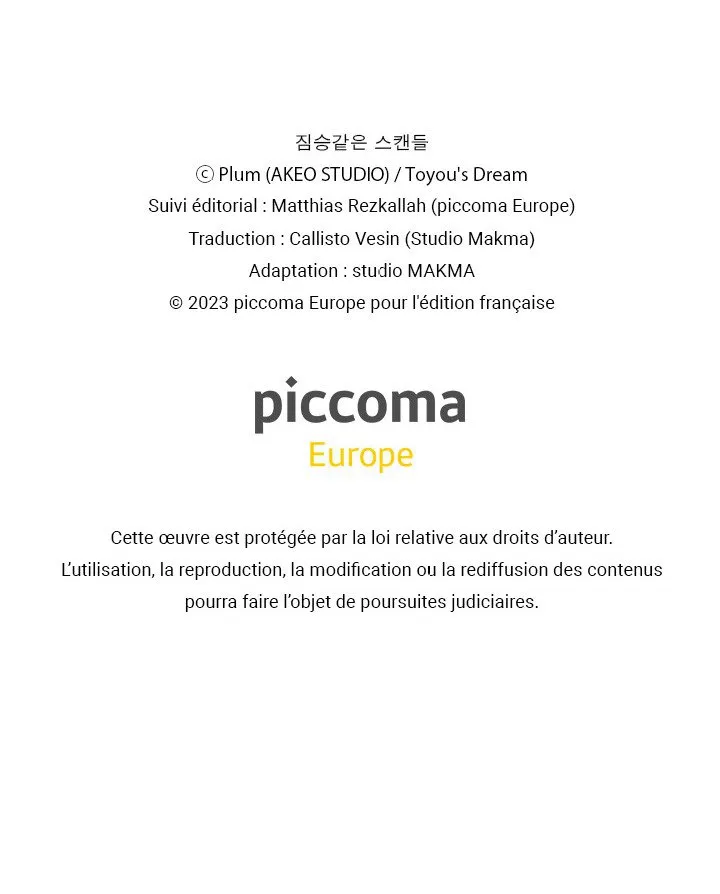 짐승같은 스캔들
ⓒ Plum (AKEO STUDIO) / Toyou's Dream
Suivi éditorial : Matthias Rezkallah (piccoma Europe)
Traduction : Callisto Vesin (Studio Makma)
Adaptation : studio MAKMA
© 2023 piccoma Europe pour l'édition française

piccoma
Europe

Cette œuvre est protégée par la loi relative aux droits d'auteur. L'utilisation, la reproduction, la modification ou la rediffusion des contenus pourra faire l'objet de poursuites judiciaires.